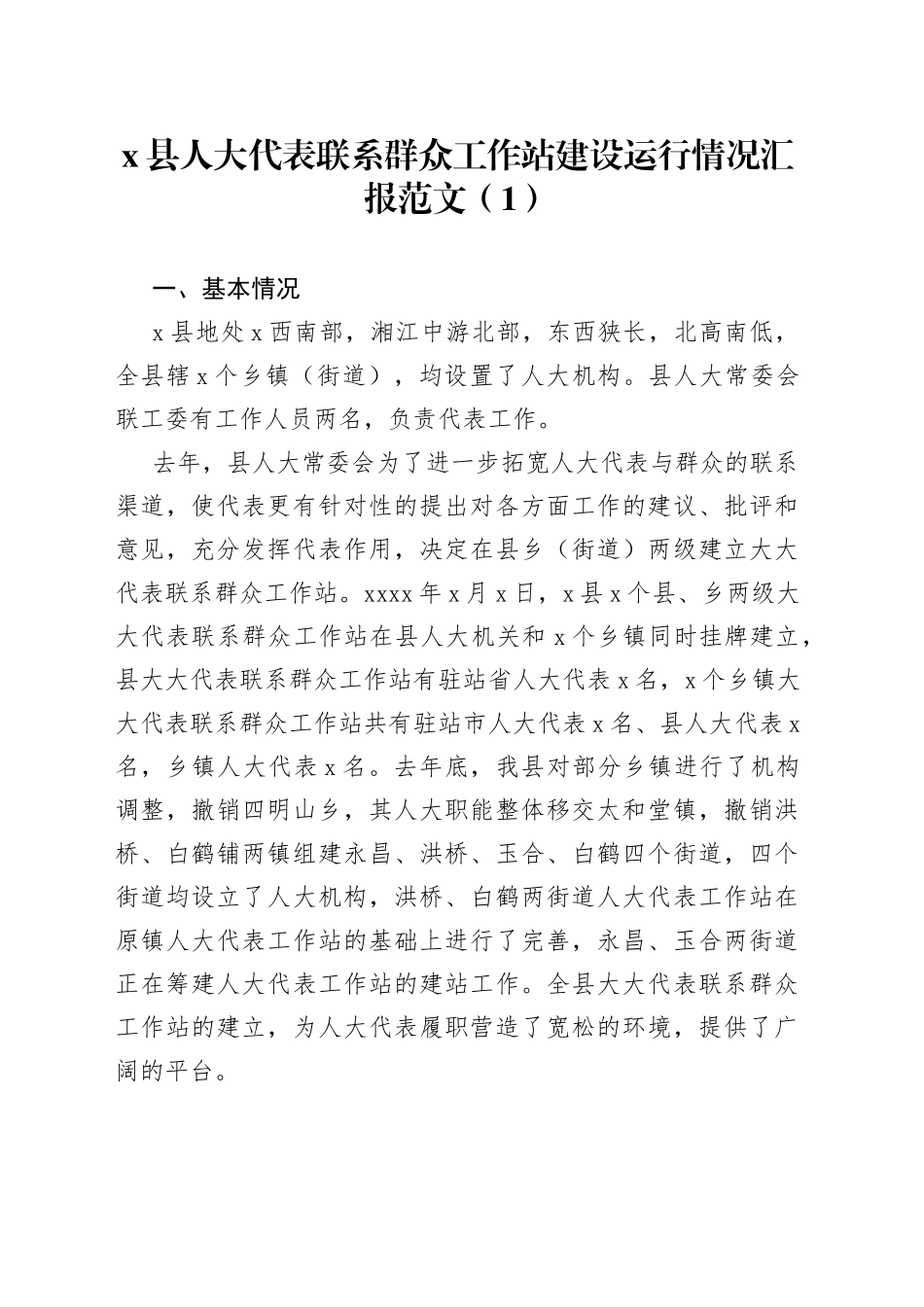 x 县人大代表联系群众工作站建设运行情况汇报范文（1）

一、基本情况

x 县地处 x 西南部，湘江中游北部，东西狭长，北高南低，全县辖 x 个乡镇（街道），均设置了人大机构。县人大常委会联工委有工作人员两名，负责代表工作。

去年，县人大常委会为了进一步拓宽人大代表与群众的联系渠道，使代表更有针对性的提出对各方面工作的建议、批评和意见，充分发挥代表作用，决定在县乡（街道）两级建立大大代表联系群众工作站。xxxx 年 x 月 x 日，x 县 x 个县、乡两级大大代表联系群众工作站在县人大机关和 x 个乡镇同时挂牌建立，县大大代表联系群众工作站有驻站省人大代表 x 名，x 个乡镇大大代表联系群众工作站共有驻站市人大代表 x 名、县人大代表 x 名，乡镇人大代表 x 名。去年底，我县对部分乡镇进行了机构调整，撤销四明山乡，其人大职能整体移交太和堂镇，撤销洪桥、白鹤铺两镇组建永昌、洪桥、玉合、白鹤四个街道，四个街道均设立了人大机构，洪桥、白鹤两街道人大代表工作站在原镇人大代表工作站的基础上进行了完善，永昌、玉合两街道正在筹建人大代表工作站的建站工作。全县大大代表联系群众工作站的建立，为人大代表履职营造了宽松的环境，提供了广阔的平台。